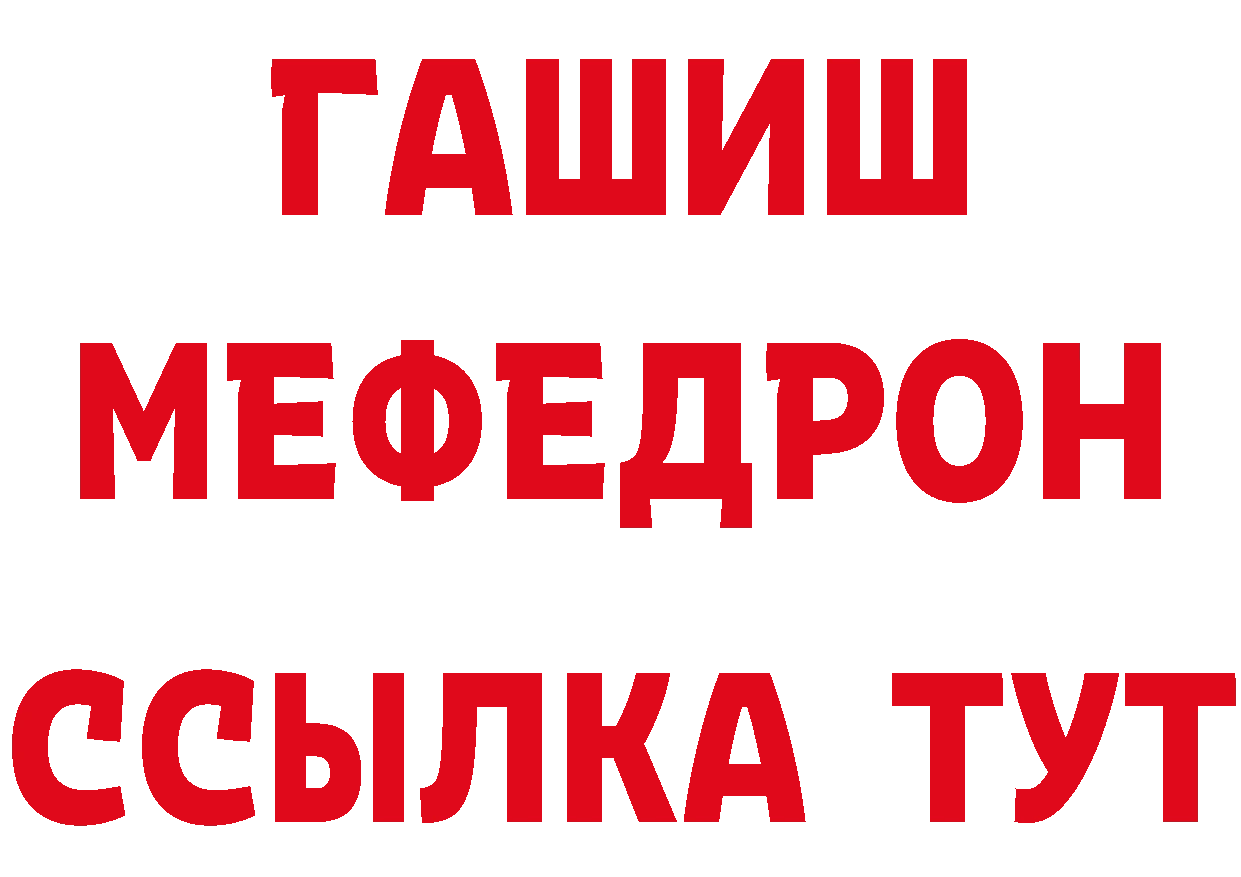 ГАШИШ
МЕФЕДРОН
ССЫЛКА ТУТ